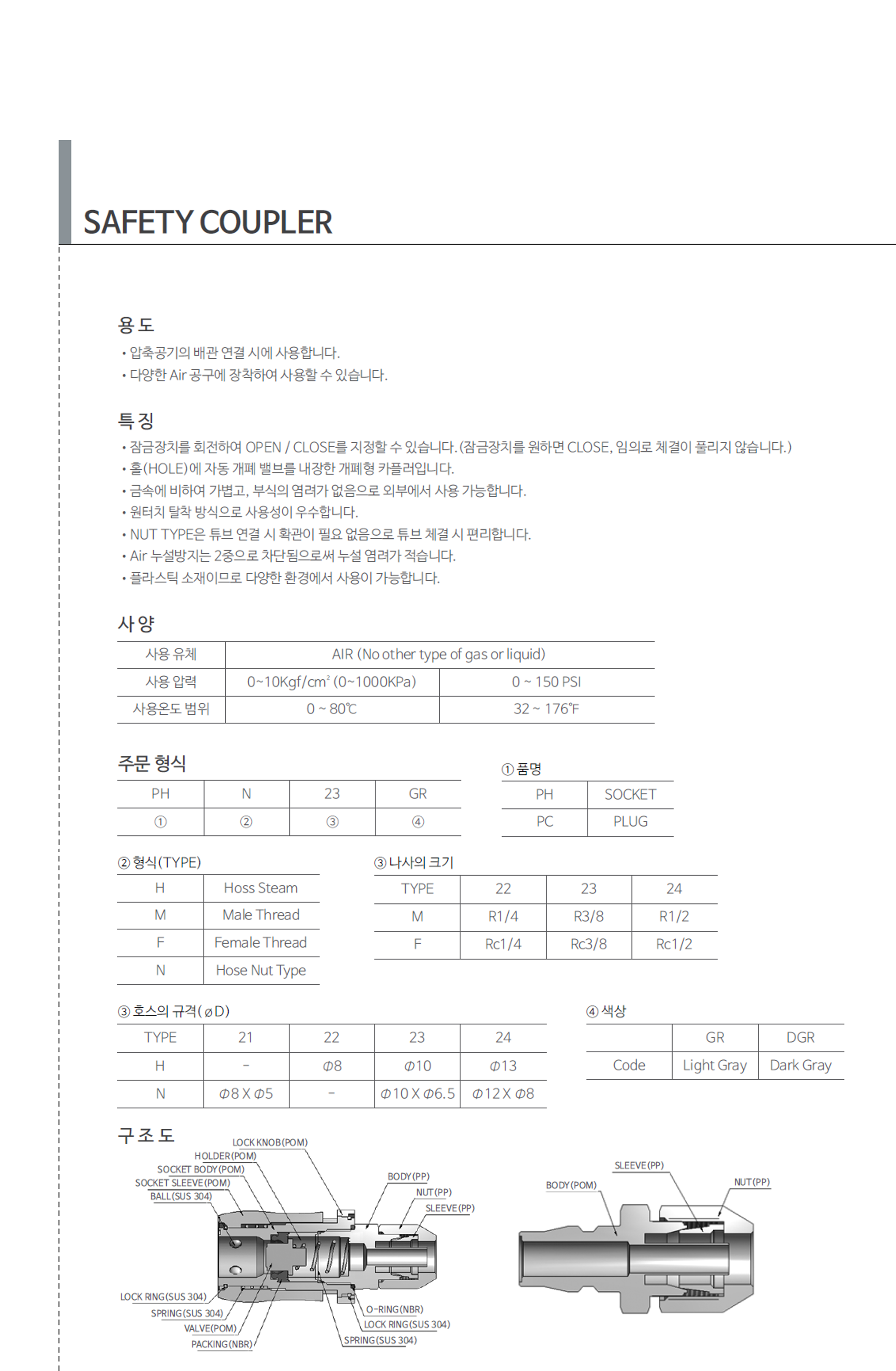 SAFETY COUPLER

용 도

• 압축공기의 배관 연결 시에 사용합니다.
• 다양한 Air 공구에 장착하여 사용할 수 있습니다.

특 징

• 잠금장치를 회전하여 OPEN / CLOSE를 지정할 수 있습니다. (잠금장치를 원하면 CLOSE, 임의로 체결이 풀리지 않습니다.)
• 홀(HOLE)에 자동 개폐 밸브를 내장한 개폐형 카플러입니다.
• 금속에 비하여 가볍고, 부식의 염려가 없음으로 외부에서 사용 가능합니다.
• 원터치 탈착 방식으로 사용성이 우수합니다.
• NUT TYPE은 튜브 연결 시 확관이 필요 없음으로 튜브 체결 시 편리합니다.
• Air 누설방지는 2중으로 차단됨으로써 누설 염려가 적습니다.
• 플라스틱 소재이므로 다양한 환경에서 사용이 가능합니다.

사 양

| 사용 유체 | AIR (No other type of gas or liquid) | |
|---|---|---|
| 사용 압력 | 0~10Kgf/cm² (0~1000KPa) | 0 ~ 150 PSI |
| 사용온도 범위 | 0 ~ 80℃ | 32 ~ 176℉ |

주문 형식

| PH | N | 23 | GR |
|---|---|---|---|
| ① | ② | ③ | ④ |

① 품명

| PH | SOCKET |
|---|---|
| PC | PLUG |

② 형식(TYPE)

| H | Hoss Steam |
|---|---|
| M | Male Thread |
| F | Female Thread |
| N | Hose Nut Type |

③ 나사의 크기

| TYPE | 22 | 23 | 24 |
|---|---|---|---|
| M | R1/4 | R3/8 | R1/2 |
| F | Rc1/4 | Rc3/8 | Rc1/2 |

③ 호스의 규격(øD)

| TYPE | 21 | 22 | 23 | 24 |
|---|---|---|---|---|
| H | - | Φ8 | Φ10 | Φ13 |
| N | Φ8 X Φ5 | - | Φ10 X Φ6.5 | Φ12 X Φ8 |

④ 색상

| | GR | DGR |
|---|---|---|
| Code | Light Gray | Dark Gray |

구 조 도

LOCK KNOB(POM)
HOLDER(POM)
SOCKET BODY(POM)
SOCKET SLEEVE(POM)
BALL(SUS 304)
BODY(PP)
NUT(PP)
SLEEVE(PP)
LOCK RING(SUS 304)
SPRING(SUS 304)
VALVE(POM)
PACKING(NBR)
O-RING(NBR)
LOCK RING(SUS 304)
SPRING(SUS 304)
BODY(POM)
SLEEVE(PP)
NUT(PP)